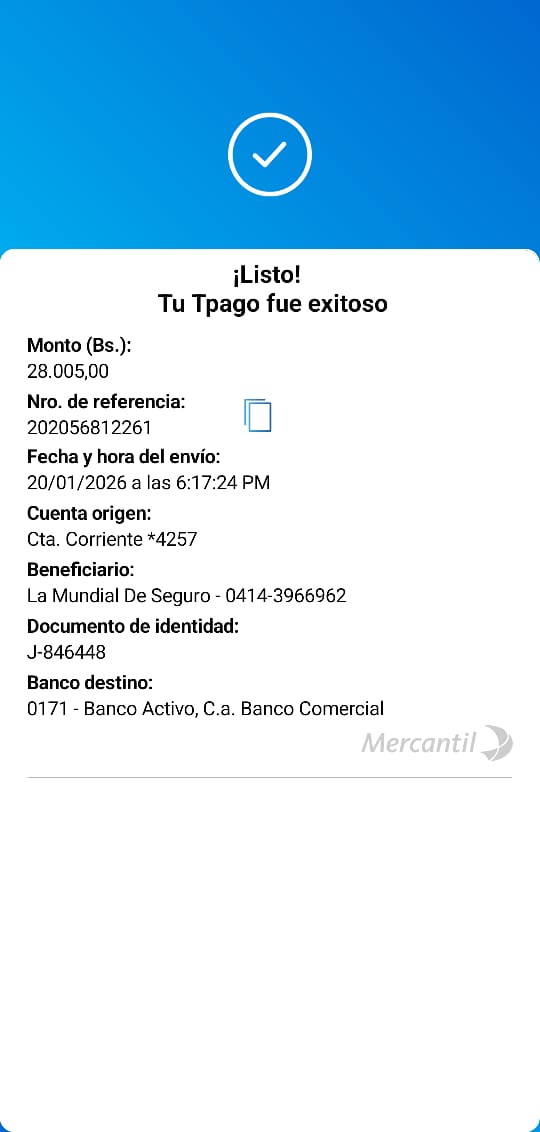 ¡Listo!
Tu Tpago fue exitoso

Monto (Bs.):
28.005,00

Nro. de referencia:
202056812261

Fecha y hora del envío:
20/01/2026 a las 6:17:24 PM

Cuenta origen:
Cta. Corriente *4257

Beneficiario:
La Mundial De Seguro - 0414-3966962

Documento de identidad:
J-846448

Banco destino:
0171 - Banco Activo, C.a. Banco Comercial

Mercantil